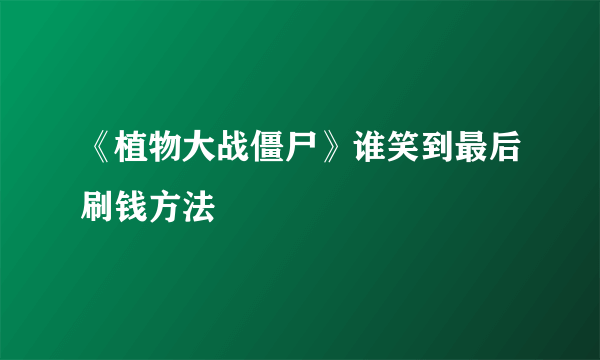 《植物大战僵尸》谁笑到最后刷钱方法